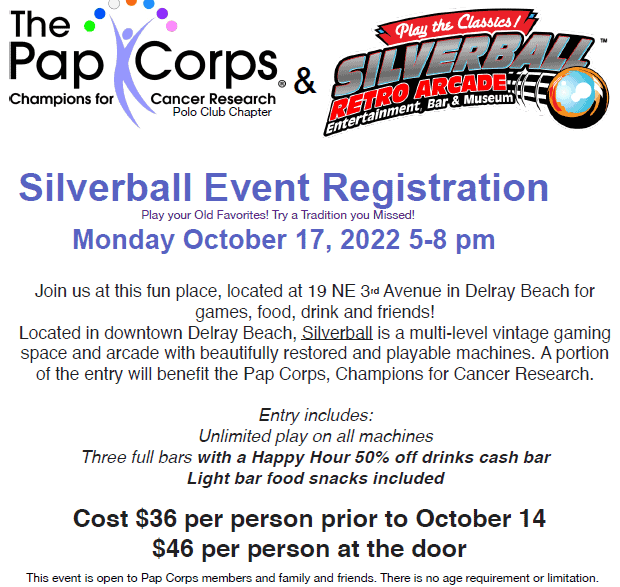 The Pap Corps®
Champions for Cancer Research
Polo Club Chapter

&

Play the Classics!
SILVERBALL™
RETRO ARCADE
Entertainment, Bar & Museum

Silverball Event Registration

Play your Old Favorites! Try a Tradition you Missed!

Monday October 17, 2022 5-8 pm

Join us at this fun place, located at 19 NE 3rd Avenue in Delray Beach for games, food, drink and friends!
Located in downtown Delray Beach, Silverball is a multi-level vintage gaming space and arcade with beautifully restored and playable machines. A portion of the entry will benefit the Pap Corps, Champions for Cancer Research.

Entry includes:
Unlimited play on all machines
Three full bars with a Happy Hour 50% off drinks cash bar
Light bar food snacks included

Cost $36 per person prior to October 14
$46 per person at the door

This event is open to Pap Corps members and family and friends. There is no age requirement or limitation.